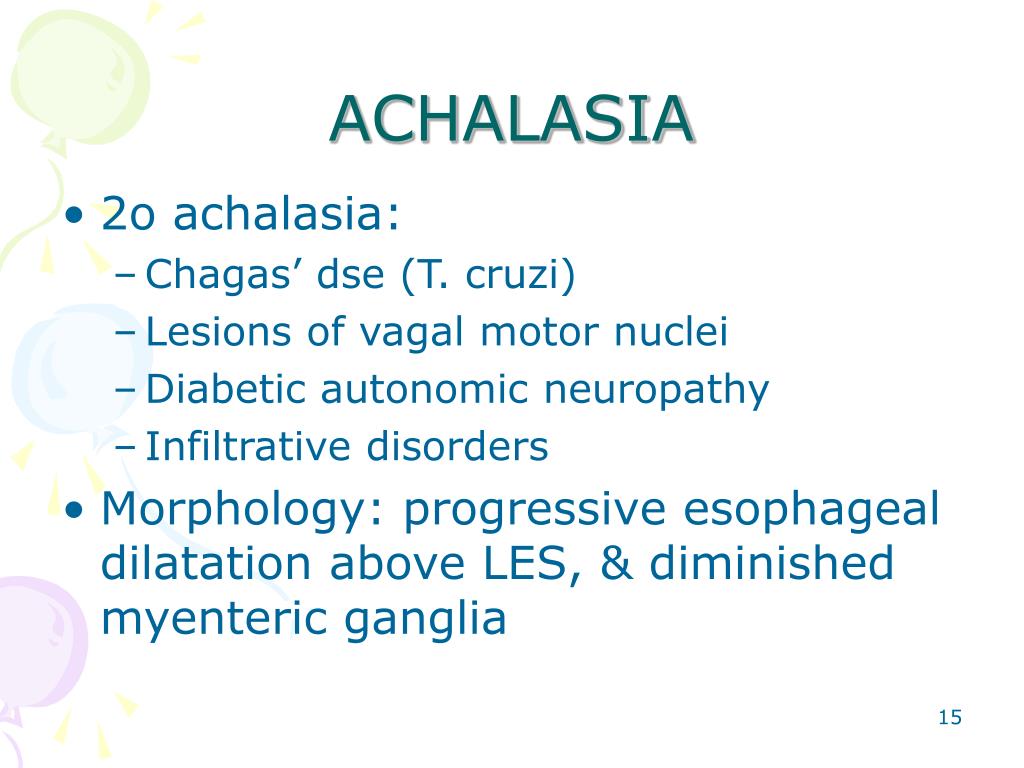 ACHALASIA

• 2o achalasia:
– Chagas’ dse (T. cruzi)
– Lesions of vagal motor nuclei
– Diabetic autonomic neuropathy
– Infiltrative disorders
• Morphology: progressive esophageal dilatation above LES, & diminished myenteric ganglia

15